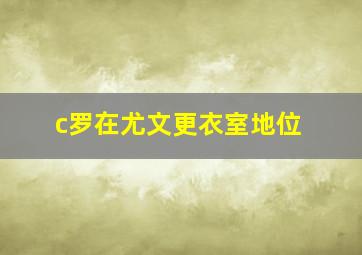 c罗在尤文更衣室地位